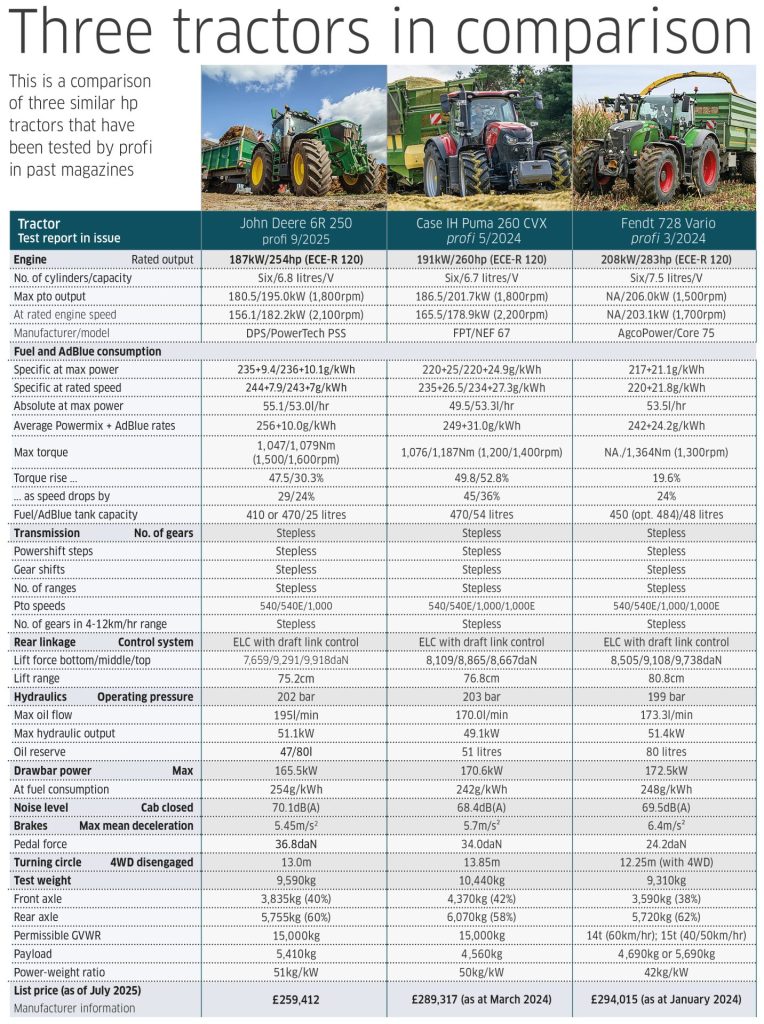 Three tractors in comparison

This is a comparison of three similar hp tractors that have been tested by profi in past magazines

| Tractor Test report in issue | John Deere 6R 250 profi 9/2025 | Case IH Puma 260 CVX profi 5/2024 | Fendt 728 Vario profi 3/2024 |
|---|---|---|---|
| Engine Rated output | 187kW/254hp (ECE-R 120) | 191kW/260hp (ECE-R 120) | 208kW/283hp (ECE-R 120) |
| No. of cylinders/capacity | Six/6.8 litres/V | Six/6.7 litres/V | Six/7.5 litres/V |
| Max pto output | 180.5/195.0kW (1,800rpm) | 186.5/201.7kW (1,800rpm) | NA/206.0kW (1,500rpm) |
| At rated engine speed | 156.1/182.2kW (2,100rpm) | 165.5/178.9kW (2,200rpm) | NA/203.1kW (1,700rpm) |
| Manufacturer/model | DPS/PowerTech PSS | FPT/NEF 67 | AgcoPower/Core 75 |
| Fuel and AdBlue consumption | | | |
| Specific at max power | 235+9.4/236+10.1g/kWh | 220+25/220+24.9g/kWh | 217+21.1g/kWh |
| Specific at rated speed | 244+7.9/243+7g/kWh | 235+26.5/234+27.3g/kWh | 220+21.8g/kWh |
| Absolute at max power | 55.1/53.0l/hr | 49.5/53.3l/hr | 53.5l/hr |
| Average Powermix + AdBlue rates | 256+10.0g/kWh | 249+31.0g/kWh | 242+24.2g/kWh |
| Max torque | 1,047/1,079Nm (1,500/1,600rpm) | 1,076/1,187Nm (1,200/1,400rpm) | NA./1,364Nm (1,300rpm) |
| Torque rise ... | 47.5/30.3% | 49.8/52.8% | 19.6% |
| ... as speed drops by | 29/24% | 45/36% | 24% |
| Fuel/AdBlue tank capacity | 410 or 470/25 litres | 470/54 litres | 450 (opt. 484)/48 litres |
| Transmission No. of gears | Stepless | Stepless | Stepless |
| Powershift steps | Stepless | Stepless | Stepless |
| Gear shifts | Stepless | Stepless | Stepless |
| No. of ranges | Stepless | Stepless | Stepless |
| Pto speeds | 540/540E/1,000 | 540/540E/1,000/1,000E | 540/540E/1,000/1,000E |
| No. of gears in 4-12km/hr range | Stepless | Stepless | Stepless |
| Rear linkage Control system | ELC with draft link control | ELC with draft link control | ELC with draft link control |
| Lift force bottom/middle/top | 7,659/9,291/9,918daN | 8,109/8,865/8,667daN | 8,505/9,108/9,738daN |
| Lift range | 75.2cm | 76.8cm | 80.8cm |
| Hydraulics Operating pressure | 202 bar | 203 bar | 199 bar |
| Max oil flow | 195l/min | 170.0l/min | 173.3l/min |
| Max hydraulic output | 51.1kW | 49.1kW | 51.4kW |
| Oil reserve | 47/80l | 51 litres | 80 litres |
| Drawbar power Max | 165.5kW | 170.6kW | 172.5kW |
| At fuel consumption | 254g/kWh | 242g/kWh | 248g/kWh |
| Noise level Cab closed | 70.1dB(A) | 68.4dB(A) | 69.5dB(A) |
| Brakes Max mean deceleration | 5.45m/s² | 5.7m/s² | 6.4m/s² |
| Pedal force | 36.8daN | 34.0daN | 24.2daN |
| Turning circle 4WD disengaged | 13.0m | 13.85m | 12.25m (with 4WD) |
| Test weight | 9,590kg | 10,440kg | 9,310kg |
| Front axle | 3,835kg (40%) | 4,370kg (42%) | 3,590kg (38%) |
| Rear axle | 5,755kg (60%) | 6,070kg (58%) | 5,720kg (62%) |
| Permissible GVWR | 15,000kg | 15,000kg | 14t (60km/hr); 15t (40/50km/hr) |
| Payload | 5,410kg | 4,560kg | 4,690kg or 5,690kg |
| Power-weight ratio | 51kg/kW | 50kg/kW | 42kg/kW |
| List price (as of July 2025) Manufacturer information | £259,412 | £289,317 (as at March 2024) | £294,015 (as at January 2024) |